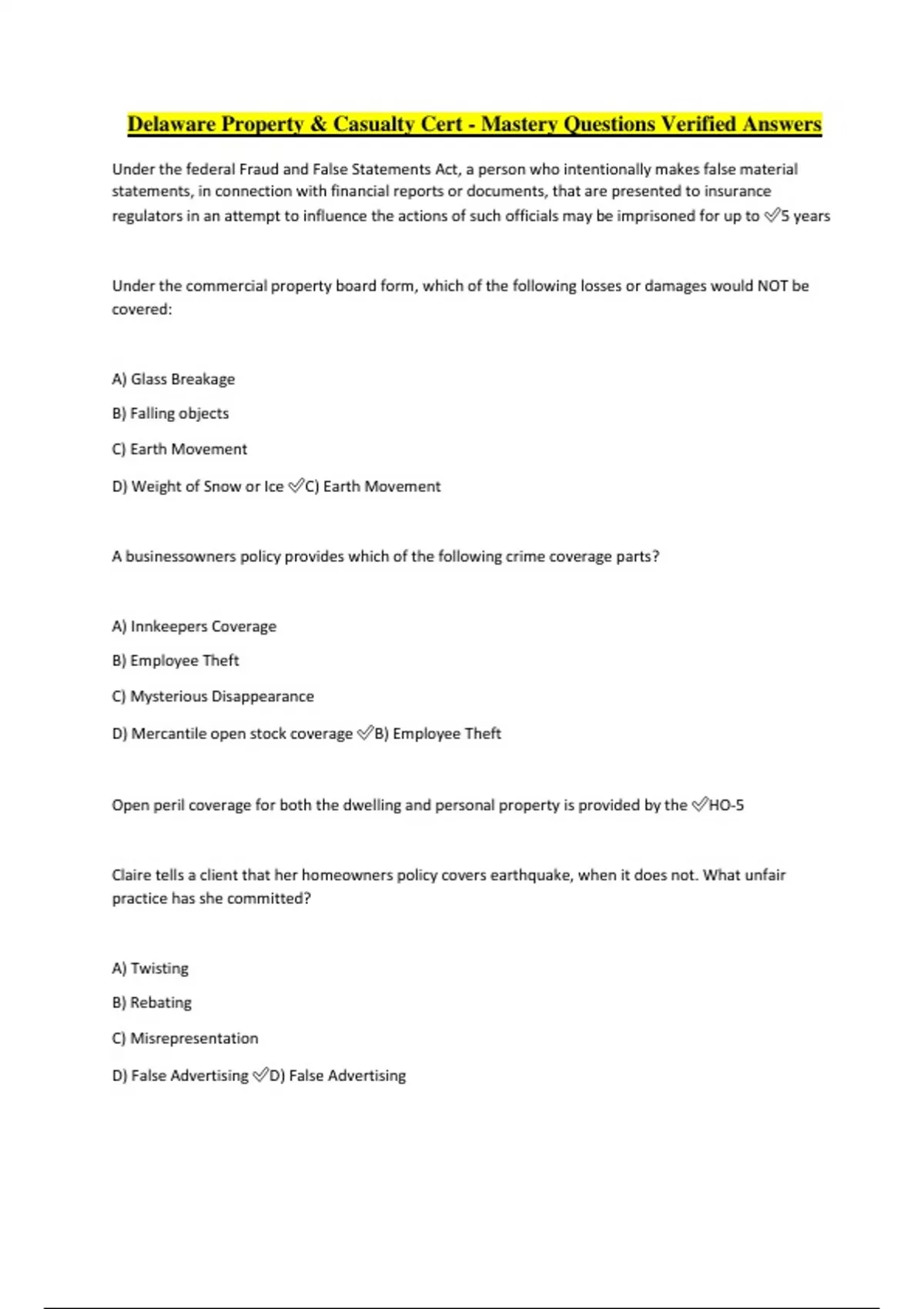 Delaware Property & Casualty Cert - Mastery Questions Verified Answers

Under the federal Fraud and False Statements Act, a person who intentionally makes false material statements, in connection with financial reports or documents, that are presented to insurance regulators in an attempt to influence the actions of such officials may be imprisoned for up to ✅5 years

Under the commercial property board form, which of the following losses or damages would NOT be covered:

A) Glass Breakage

B) Falling objects

C) Earth Movement

D) Weight of Snow or Ice ✅C) Earth Movement

A businessowners policy provides which of the following crime coverage parts?

A) Innkeepers Coverage

B) Employee Theft

C) Mysterious Disappearance

D) Mercantile open stock coverage ✅B) Employee Theft

Open peril coverage for both the dwelling and personal property is provided by the ✅HO-5

Claire tells a client that her homeowners policy covers earthquake, when it does not. What unfair practice has she committed?

A) Twisting

B) Rebating

C) Misrepresentation

D) False Advertising ✅D) False Advertising